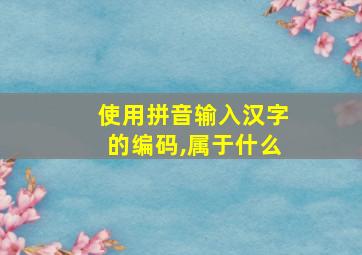 使用拼音输入汉字的编码,属于什么